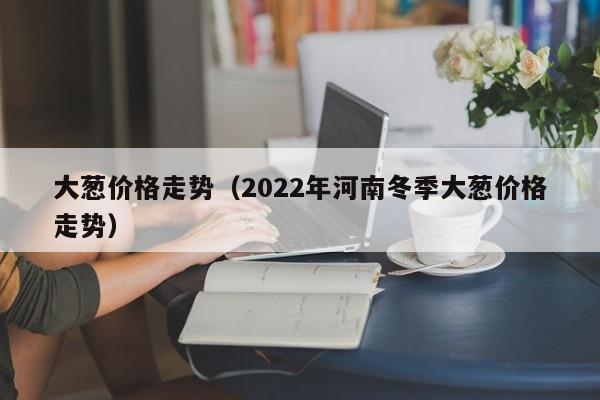 大葱价格走势（2022年河南冬季大葱价格走势）